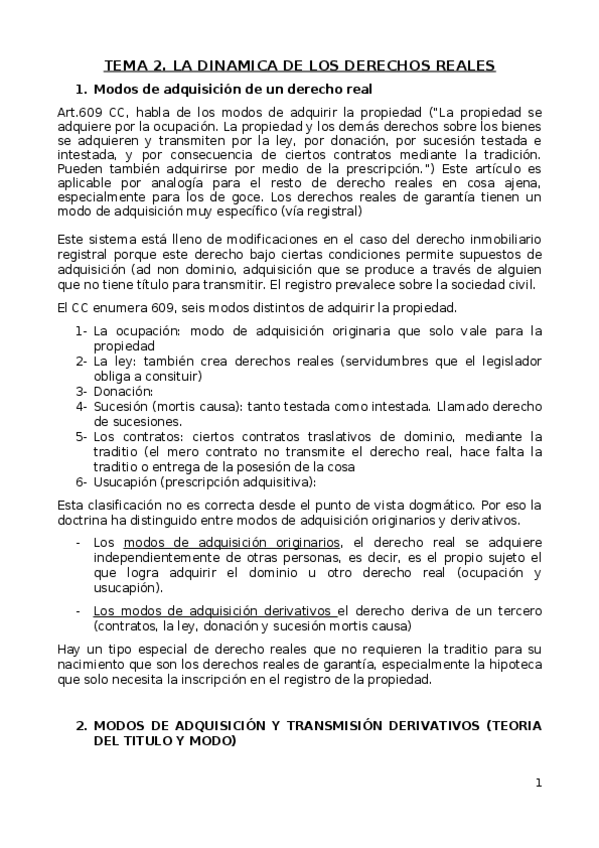 TEMA 2. LA DINAMICA DE LOS DERECHOS REALES

1. Modos de adquisición de un derecho real

Art.609 CC, habla de los modos de adquirir la propiedad ("La propiedad se adquiere por la ocupación. La propiedad y los demás derechos sobre los bienes se adquieren y transmiten por la ley, por donación, por sucesión testada e intestada, y por consecuencia de ciertos contratos mediante la tradición. Pueden también adquirirse por medio de la prescripción.") Este artículo es aplicable por analogía para el resto de derecho reales en cosa ajena, especialmente para los de goce. Los derechos reales de garantía tienen un modo de adquisición muy específico (vía registral)

Este sistema está lleno de modificaciones en el caso del derecho inmobiliario registral porque este derecho bajo ciertas condiciones permite supuestos de adquisición (ad non dominio, adquisición que se produce a través de alguien que no tiene título para transmitir. El registro prevalece sobre la sociedad civil.

El CC enumera 609, seis modos distintos de adquirir la propiedad.

1- La ocupación: modo de adquisición originaria que solo vale para la propiedad
2- La ley: también crea derechos reales (servidumbres que el legislador obliga a consituir)
3- Donación:
4- Sucesión (mortis causa): tanto testada como intestada. Llamado derecho de sucesiones.
5- Los contratos: ciertos contratos traslativos de dominio, mediante la traditio (el mero contrato no transmite el derecho real, hace falta la traditio o entrega de la posesión de la cosa
6- Usucapión (prescripción adquisitiva):

Esta clasificación no es correcta desde el punto de vista dogmático. Por eso la doctrina ha distinguido entre modos de adquisición originarios y derivativos.

- Los modos de adquisición originarios, el derecho real se adquiere independientemente de otras personas, es decir, es el propio sujeto el que logra adquirir el dominio u otro derecho real (ocupación y usucapión).
- Los modos de adquisición derivativos el derecho deriva de un tercero (contratos, la ley, donación y sucesión mortis causa)

Hay un tipo especial de derecho reales que no requieren la traditio para su nacimiento que son los derechos reales de garantía, especialmente la hipoteca que solo necesita la inscripción en el registro de la propiedad.

2. MODOS DE ADQUISICIÓN Y TRANSMISIÓN DERIVATIVOS (TEORIA DEL TITULO Y MODO)

1